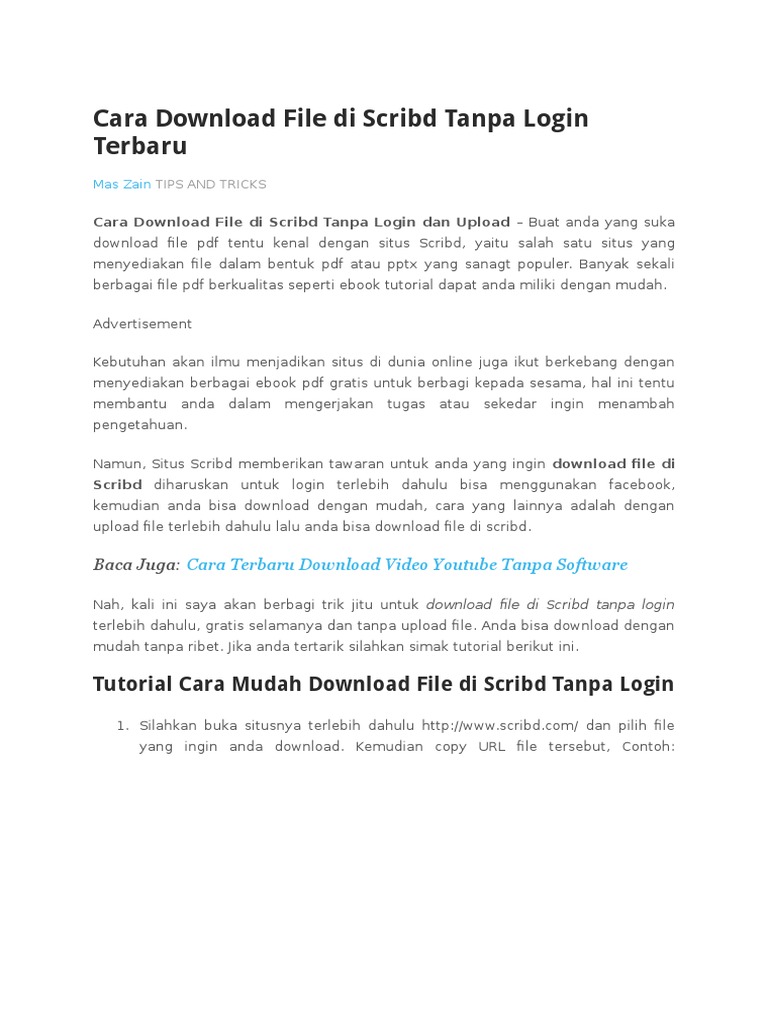 Cara Download File di Scribd Tanpa Login Terbaru

Mas Zain TIPS AND TRICKS

Cara Download File di Scribd Tanpa Login dan Upload – Buat anda yang suka download file pdf tentu kenal dengan situs Scribd, yaitu salah satu situs yang menyediakan file dalam bentuk pdf atau pptx yang sanagt populer. Banyak sekali berbagai file pdf berkualitas seperti ebook tutorial dapat anda miliki dengan mudah.

Advertisement

Kebutuhan akan ilmu menjadikan situs di dunia online juga ikut berkebang dengan menyediakan berbagai ebook pdf gratis untuk berbagi kepada sesama, hal ini tentu membantu anda dalam mengerjakan tugas atau sekedar ingin menambah pengetahuan.

Namun, Situs Scribd memberikan tawaran untuk anda yang ingin download file di Scribd diharuskan untuk login terlebih dahulu bisa menggunakan facebook, kemudian anda bisa download dengan mudah, cara yang lainnya adalah dengan upload file terlebih dahulu lalu anda bisa download file di scribd.

Baca Juga: Cara Terbaru Download Video Youtube Tanpa Software

Nah, kali ini saya akan berbagi trik jitu untuk download file di Scribd tanpa login terlebih dahulu, gratis selamanya dan tanpa upload file. Anda bisa download dengan mudah tanpa ribet. Jika anda tertarik silahkan simak tutorial berikut ini.

Tutorial Cara Mudah Download File di Scribd Tanpa Login

1. Silahkan buka situsnya terlebih dahulu http://www.scribd.com/ dan pilih file yang ingin anda download. Kemudian copy URL file tersebut, Contoh: